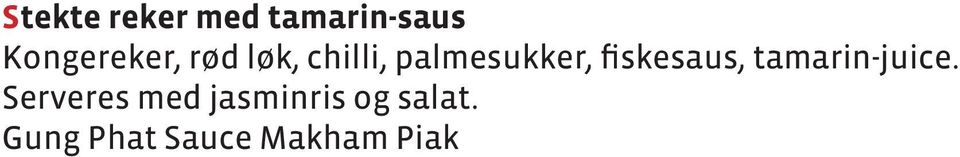 Stekte reker med tamarin-saus
Kongereker, rød løk, chilli, palmesukker, fiskesaus, tamarin-juice. Serveres med jasminris og salat.
Gung Phat Sauce Makham Piak